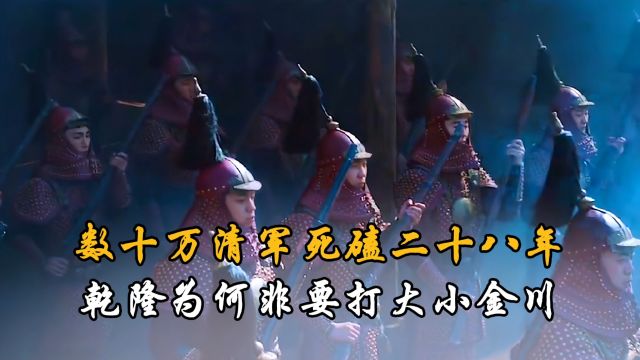 数十万清军死磕二十八年
乾隆为何非要打大小金川